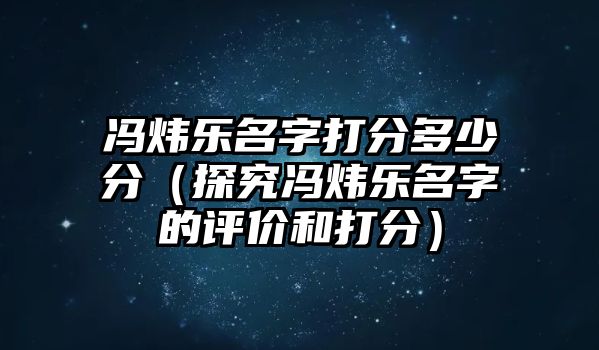 冯炜乐名字打分多少分（探究冯炜乐名字的评价和打分）